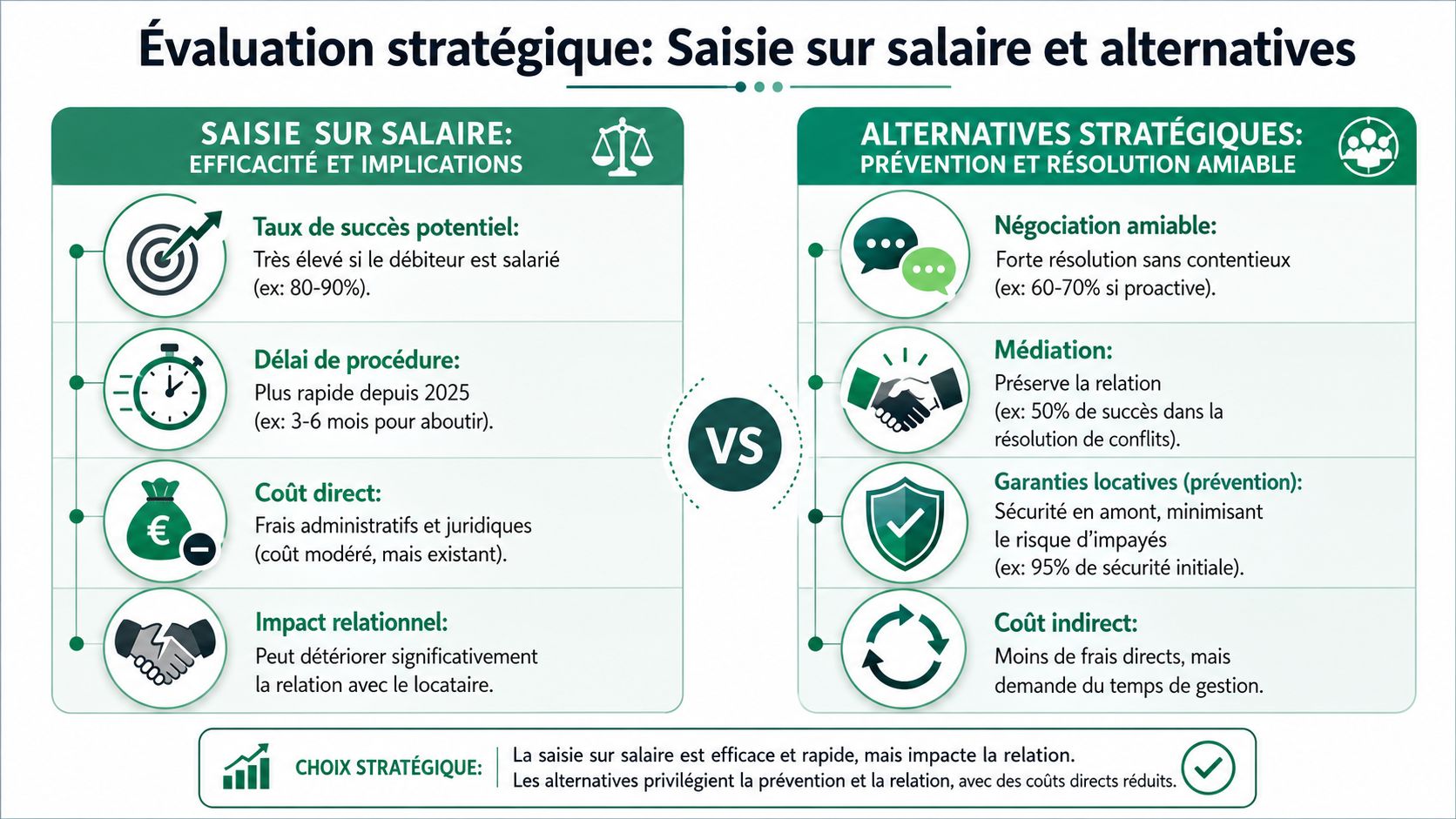 Évaluation stratégique: Saisie sur salaire et alternatives

SAISIE SUR SALAIRE:
EFFICACITÉ ET IMPLICATIONS

Taux de succès potentiel:
Très élevé si le débiteur est salarié (ex: 80-90%).

Délai de procédure:
Plus rapide depuis 2025 (ex: 3-6 mois pour aboutir).

Coût direct:
Frais administratifs et juridiques (coût modéré, mais existant).

Impact relationnel:
Peut détériorer significativement la relation avec le locataire.

VS

ALTERNATIVES STRATÉGIQUES:
PRÉVENTION ET RÉSOLUTION AMIABLE

Négociation amiable:
Forte résolution sans contentieux (ex: 60-70% si proactive).

Médiation:
Préserve la relation (ex: 50% de succès dans la résolution de conflits).

Garanties locatives (prévention):
Sécurité en amont, minimisant le risque d'impayés (ex: 95% de sécurité initiale).

Coût indirect:
Moins de frais directs, mais demande du temps de gestion.

CHOIX STRATÉGIQUE:
La saisie sur salaire est efficace et rapide, mais impacte la relation.
Les alternatives privilégient la prévention et la relation, avec des coûts directs réduits.